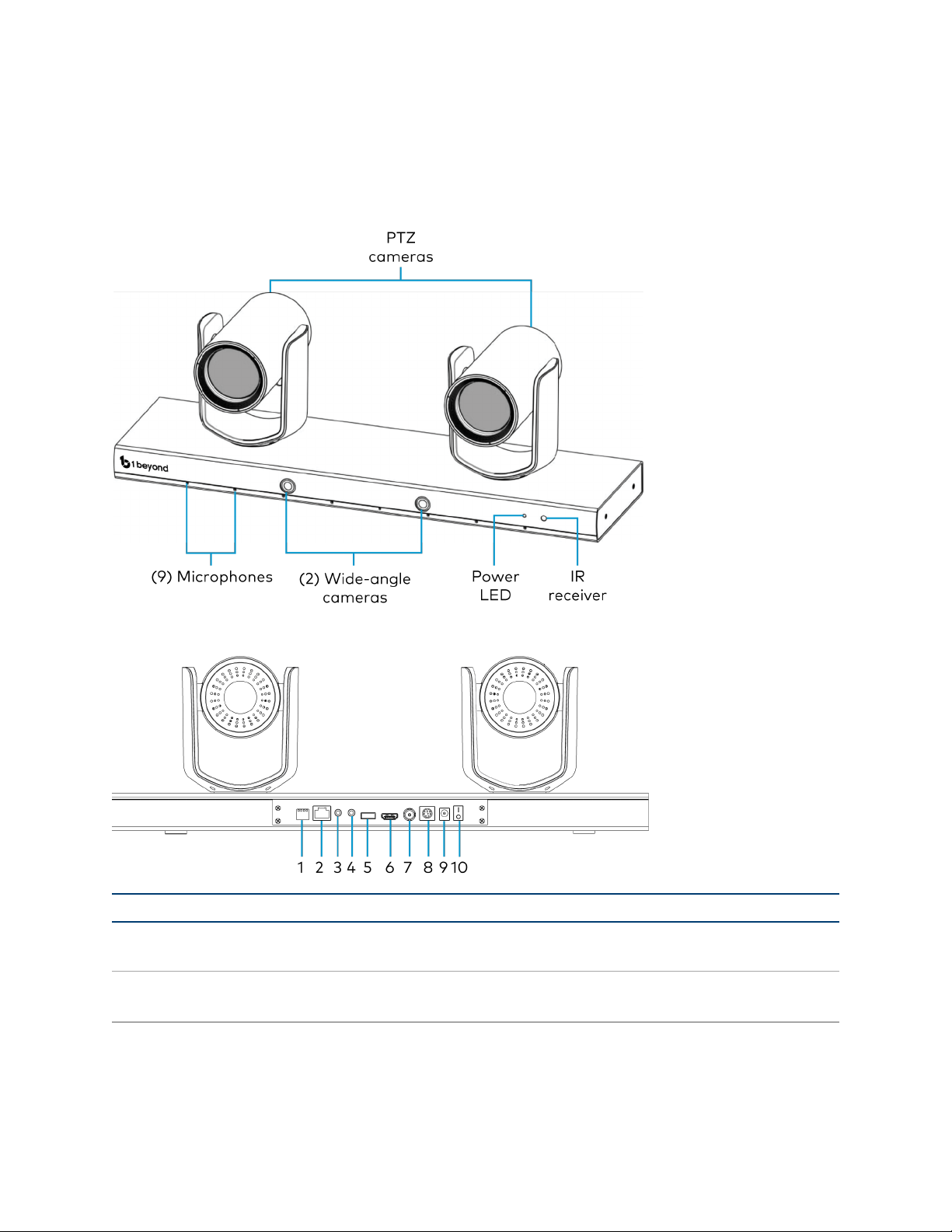 PTZ cameras

1 beyond

(9) Microphones

(2) Wide-angle cameras

Power LED

IR receiver

1 2 3 4 5 6 7 8 9 10